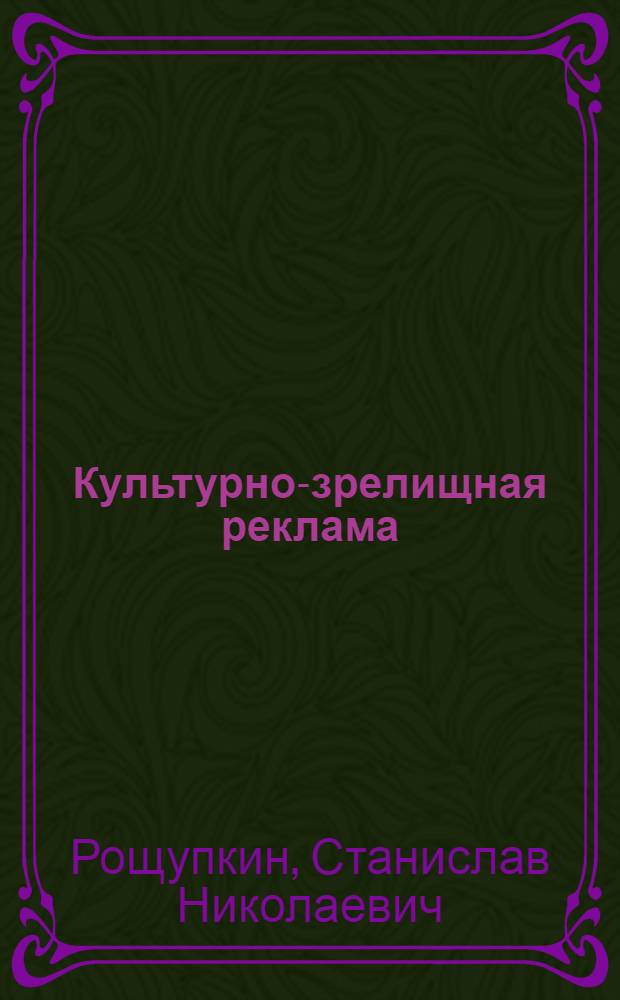 Культурно-зрелищная реклама

Рощупкин, Станислав Николаевич